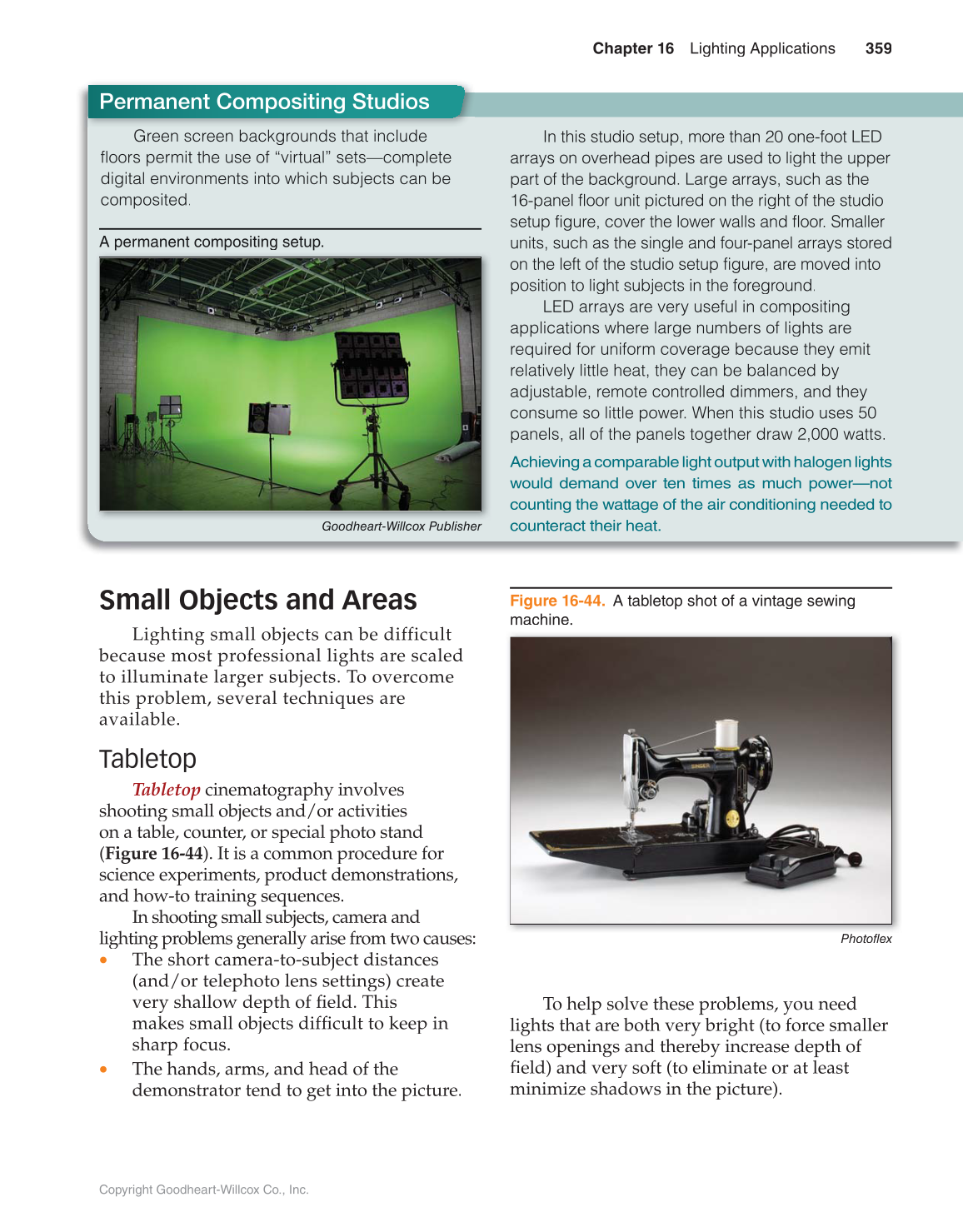 Chapter 16 Lighting Applications 359

Permanent Compositing Studios

Green screen backgrounds that include floors permit the use of "virtual" sets—complete digital environments into which subjects can be composited.

A permanent compositing setup.

Goodheart-Willcox Publisher

In this studio setup, more than 20 one-foot LED arrays on overhead pipes are used to light the upper part of the background. Large arrays, such as the 16-panel floor unit pictured on the right of the studio setup figure, cover the lower walls and floor. Smaller units, such as the single and four-panel arrays stored on the left of the studio setup figure, are moved into position to light subjects in the foreground.

LED arrays are very useful in compositing applications where large numbers of lights are required for uniform coverage because they emit relatively little heat, they can be balanced by adjustable, remote controlled dimmers, and they consume so little power. When this studio uses 50 panels, all of the panels together draw 2,000 watts.

Achieving a comparable light output with halogen lights would demand over ten times as much power—not counting the wattage of the air conditioning needed to counteract their heat.

Small Objects and Areas

Lighting small objects can be difficult because most professional lights are scaled to illuminate larger subjects. To overcome this problem, several techniques are available.

Tabletop

Tabletop cinematography involves shooting small objects and/or activities on a table, counter, or special photo stand (Figure 16-44). It is a common procedure for science experiments, product demonstrations, and how-to training sequences.

In shooting small subjects, camera and lighting problems generally arise from two causes:

• The short camera-to-subject distances (and/or telephoto lens settings) create very shallow depth of field. This makes small objects difficult to keep in sharp focus.
• The hands, arms, and head of the demonstrator tend to get into the picture.

Figure 16-44. A tabletop shot of a vintage sewing machine.

SINGER

Photoflex

To help solve these problems, you need lights that are both very bright (to force smaller lens openings and thereby increase depth of field) and very soft (to eliminate or at least minimize shadows in the picture).

Copyright Goodheart-Willcox Co., Inc.